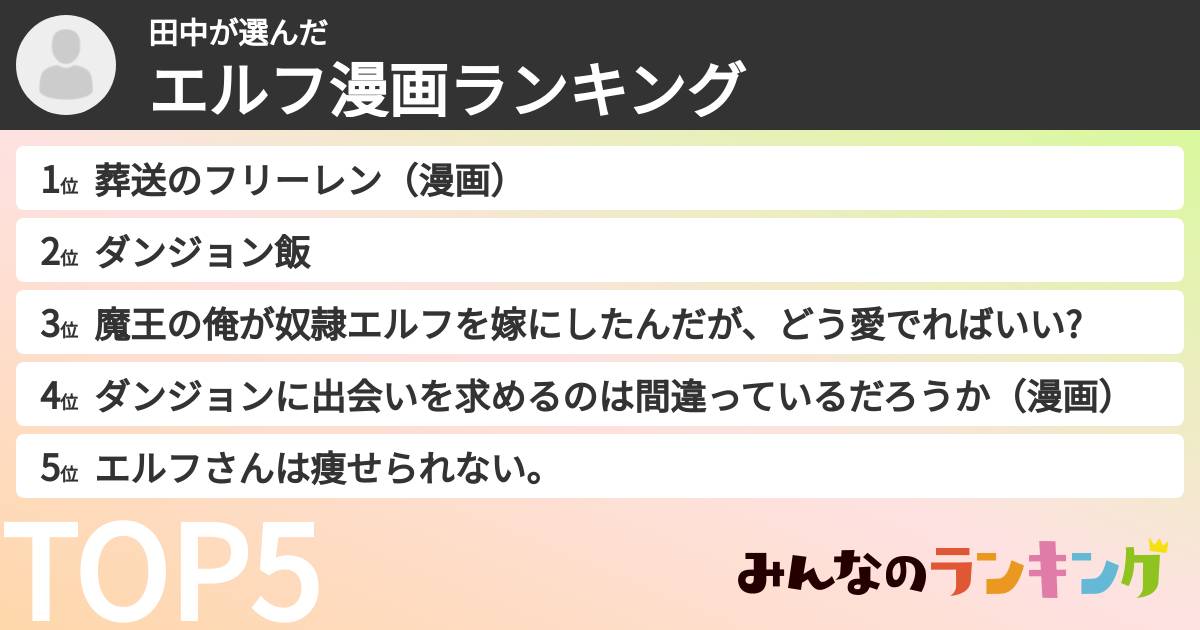 田中が選んだ
エルフ漫画ランキング

1位 葬送のフリーレン（漫画）
2位 ダンジョン飯
3位 魔王の俺が奴隷エルフを嫁にしたんだが、どう愛でればいい?
4位 ダンジョンに出会いを求めるのは間違っているだろうか（漫画）
5位 エルフさんは痩せられない。

TOP5

みんなのランキング